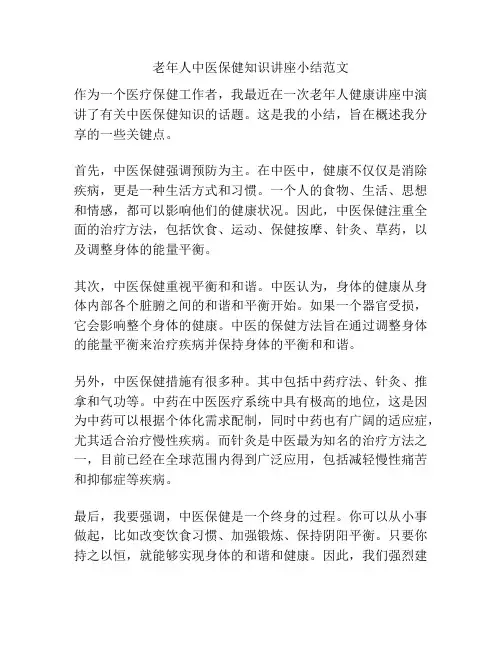 老年人中医保健知识讲座小结范文

作为一个医疗保健工作者，我最近在一次老年人健康讲座中演讲了有关中医保健知识的话题。这是我的小结，旨在概述我分享的一些关键点。

首先，中医保健强调预防为主。在中医中，健康不仅仅是消除疾病，更是一种生活方式和习惯。一个人的食物、生活、思想和情感，都可以影响他们的健康状况。因此，中医保健注重全面的治疗方法，包括饮食、运动、保健按摩、针灸、草药，以及调整身体的能量平衡。

其次，中医保健重视平衡和和谐。中医认为，身体的健康从身体内部各个脏腑之间的和谐和平衡开始。如果一个器官受损，它会影响整个身体的健康。中医的保健方法旨在通过调整身体的能量平衡来治疗疾病并保持身体的平衡和和谐。

另外，中医保健措施有很多种。其中包括中药疗法、针灸、推拿和气功等。中药在中医医疗系统中具有极高的地位，这是因为中药可以根据个体化需求配制，同时中药也有广阔的适应症，尤其适合治疗慢性疾病。而针灸是中医最为知名的治疗方法之一，目前已经在全球范围内得到广泛应用，包括减轻慢性痛苦和抑郁症等疾病。

最后，我要强调，中医保健是一个终身的过程。你可以从小事做起，比如改变饮食习惯、加强锻炼、保持阴阳平衡。只要你持之以恒，就能够实现身体的和谐和健康。因此，我们强烈建